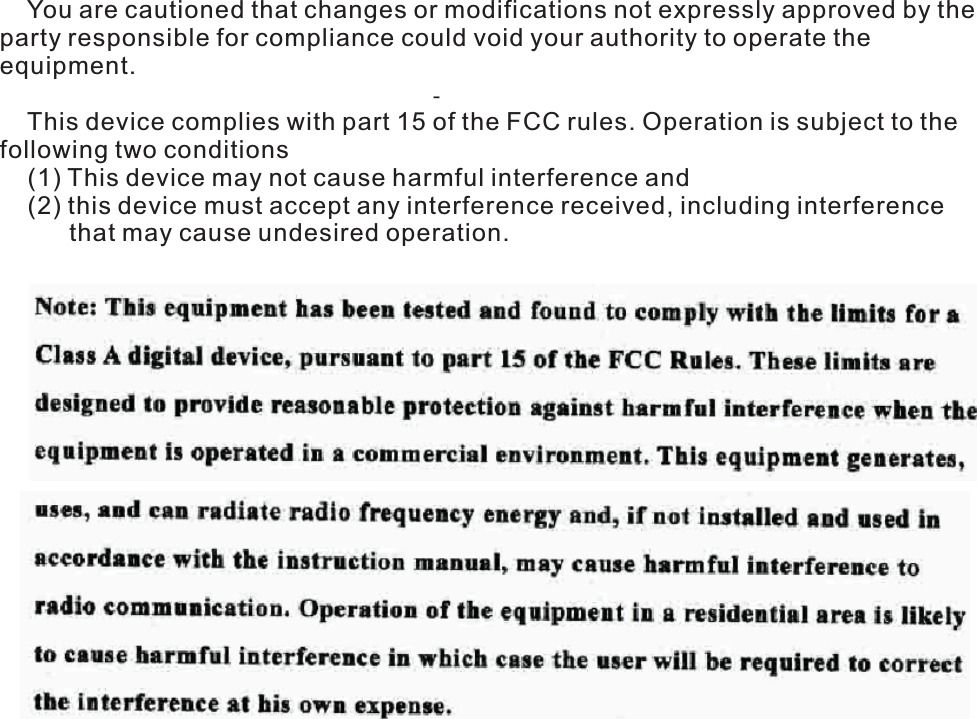 You are cautioned that changes or modifications not expressly approved by the party responsible for compliance could void your authority to operate the equipment.

-

This device complies with part 15 of the FCC rules. Operation is subject to the following two conditions
(1) This device may not cause harmful interference and
(2) this device must accept any interference received, including interference that may cause undesired operation.

Note: This equipment has been tested and found to comply with the limits for a Class A digital device, pursuant to part 15 of the FCC Rules. These limits are designed to provide reasonable protection against harmful interference when the equipment is operated in a commercial environment. This equipment generates, uses, and can radiate radio frequency energy and, if not installed and used in accordance with the instruction manual, may cause harmful interference to radio communication. Operation of the equipment in a residential area is likely to cause harmful interference in which case the user will be required to correct the interference at his own expense.